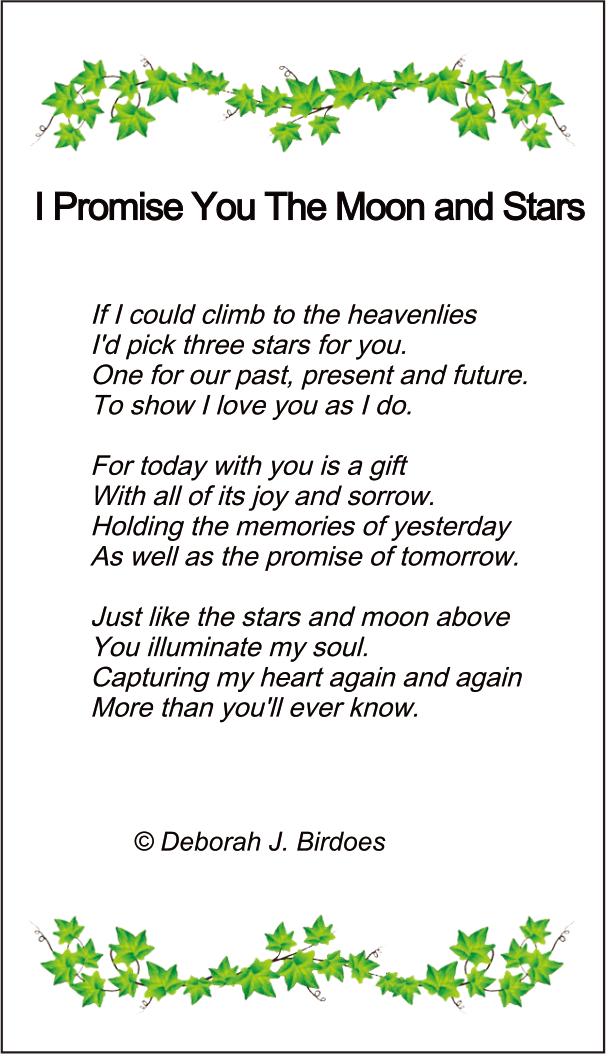 I Promise You The Moon and Stars

If I could climb to the heavenlies
I'd pick three stars for you.
One for our past, present and future.
To show I love you as I do.

For today with you is a gift
With all of its joy and sorrow.
Holding the memories of yesterday
As well as the promise of tomorrow.

Just like the stars and moon above
You illuminate my soul.
Capturing my heart again and again
More than you'll ever know.

© Deborah J. Birdoes